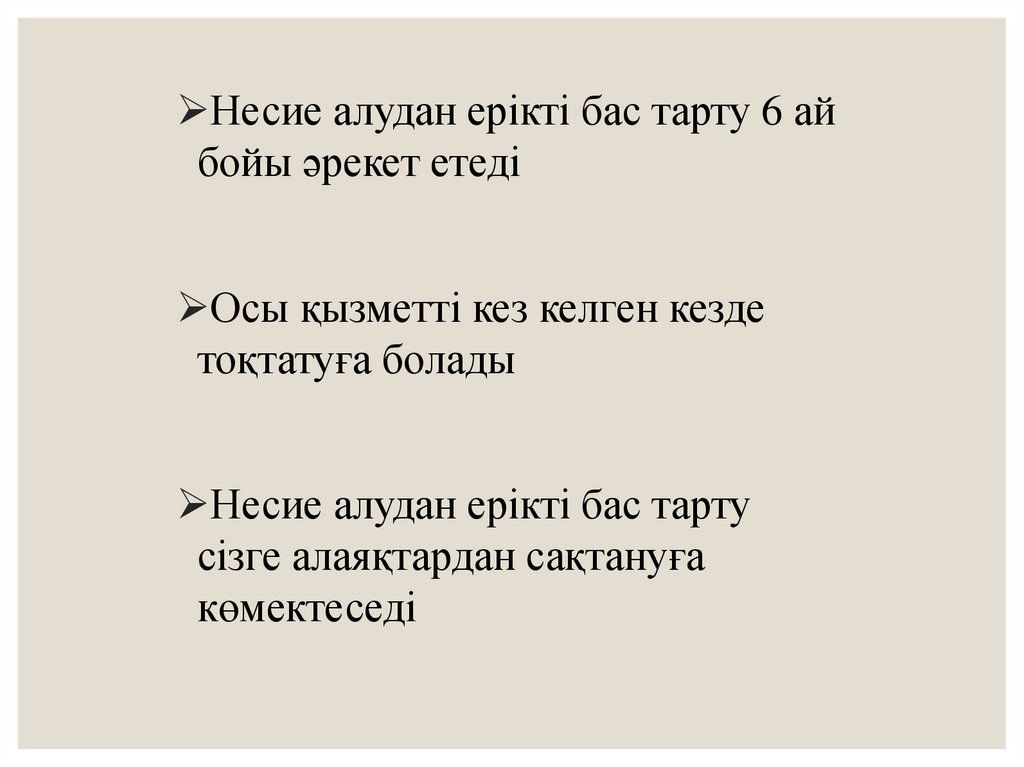 ➢Несие алудан ерікті бас тарту 6 ай бойы әрекет етеді

➢Осы қызметті кез келген кезде тоқтатуға болады

➢Несие алудан ерікті бас тарту сізге алаяқтардан сақтануға көмектеседі